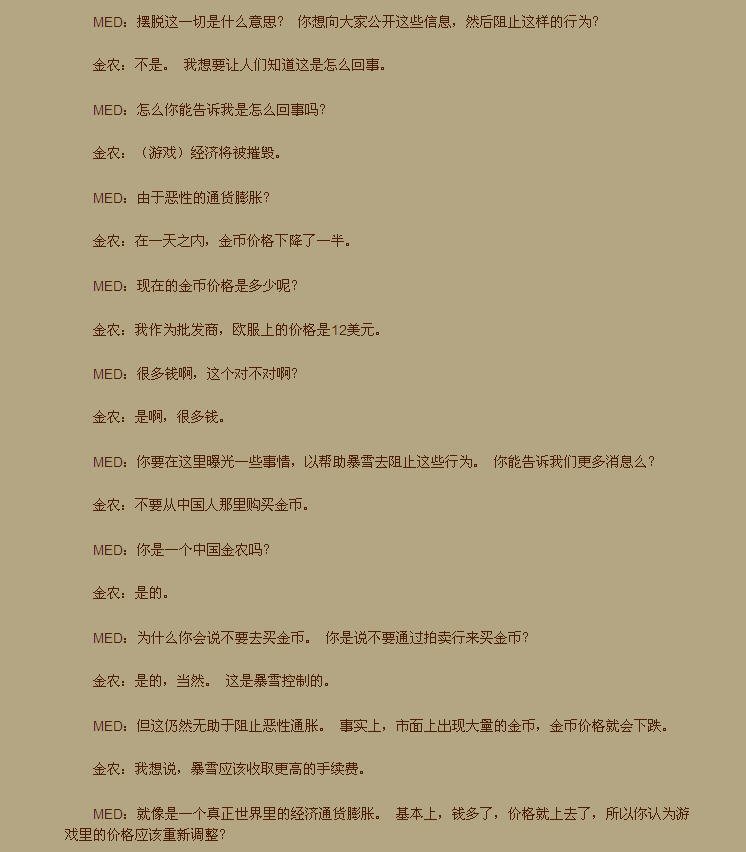 MED：摆脱这一切是什么意思？ 你想向大家公开这些信息，然后阻止这样的行为？

金农：不是。 我想要让人们知道这是怎么回事。

MED：怎么你能告诉我是怎么回事吗？

金农：（游戏）经济将被摧毁。

MED：由于恶性的通货膨胀？

金农：在一天之内，金币价格下降了一半。

MED：现在的金币价格是多少呢？

金农：我作为批发商，欧服上的价格是12美元。

MED：很多钱啊，这个对不对啊？

金农：是啊，很多钱。

MED：你要在这里曝光一些事情，以帮助暴雪去阻止这些行为。 你能告诉我们更多消息么？

金农：不要从中国人那里购买金币。

MED：你是一个中国金农吗？

金农：是的。

MED：为什么你会说不要去买金币。 你是说不要通过拍卖行来买金币？

金农：是的，当然。 这是暴雪控制的。

MED：但这仍然无助于阻止恶性通胀。 事实上，市面上出现大量的金币，金币价格就会下跌。

金农：我想说，暴雪应该收取更高的手续费。

MED：就像是一个真正世界里的经济通货膨胀。 基本上，钱多了，价格就上去了，所以你认为游戏里的价格应该重新调整？